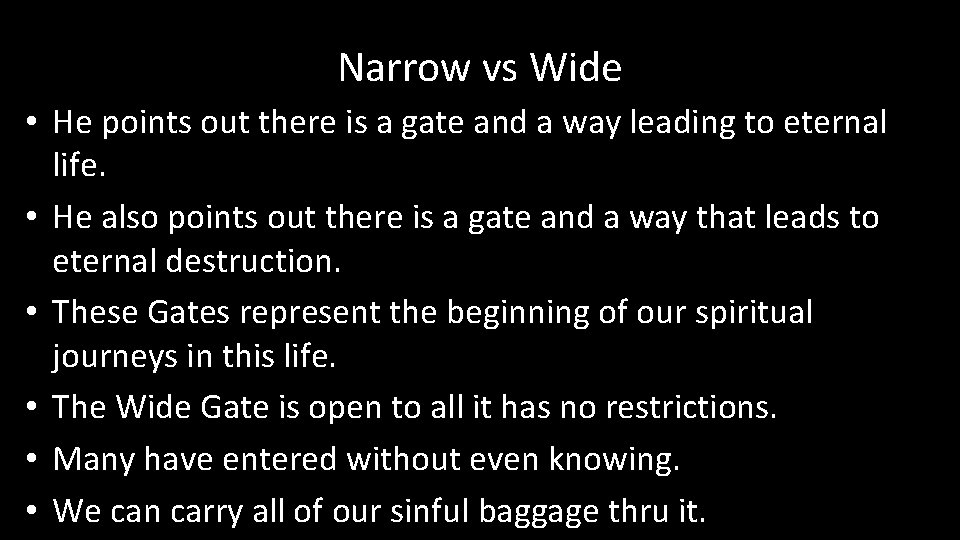 Narrow vs Wide

• He points out there is a gate and a way leading to eternal life.
• He also points out there is a gate and a way that leads to eternal destruction.
• These Gates represent the beginning of our spiritual journeys in this life.
• The Wide Gate is open to all it has no restrictions.
• Many have entered without even knowing.
• We can carry all of our sinful baggage thru it.